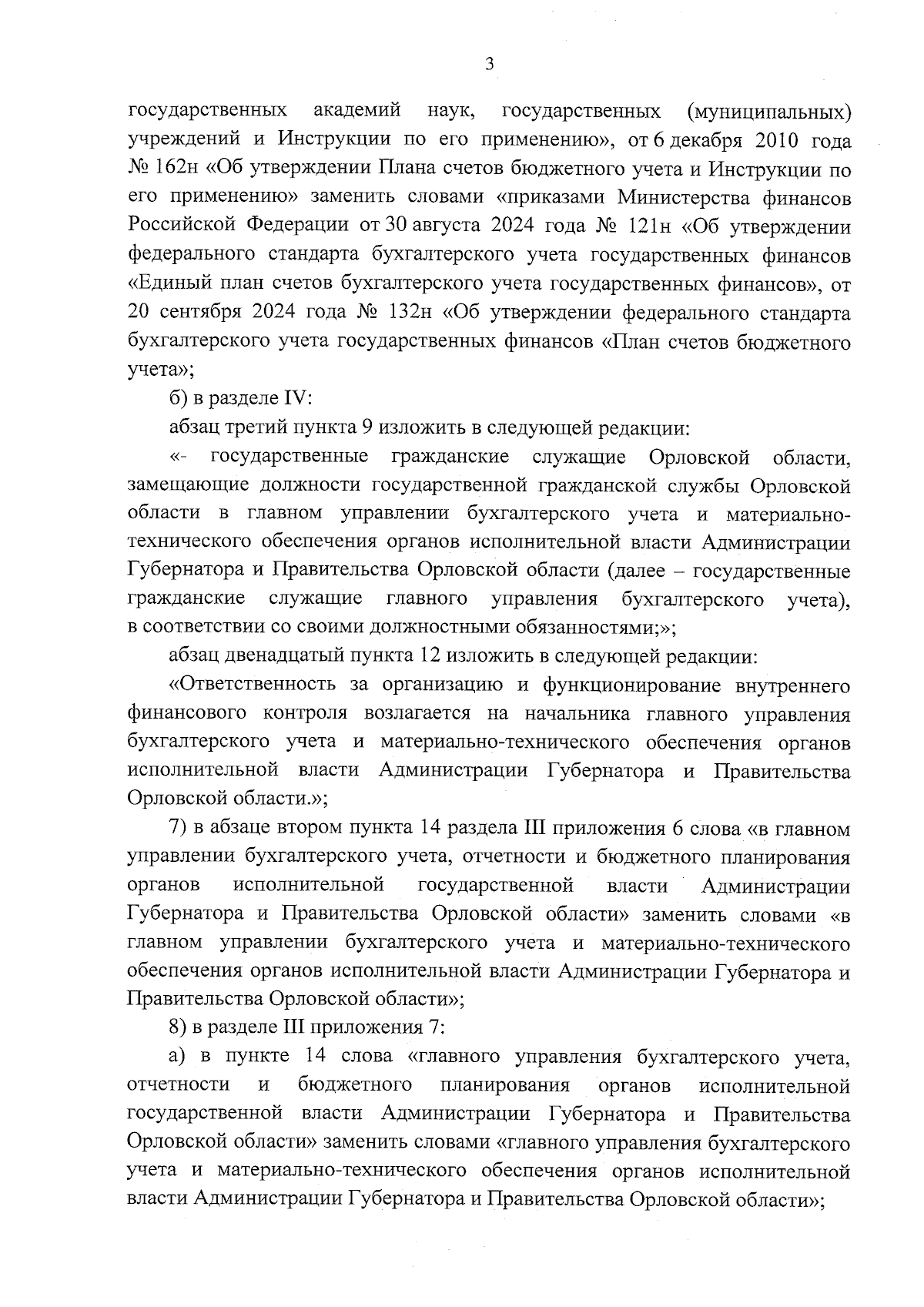 3

государственных академий наук, государственных (муниципальных) учреждений и Инструкции по его применению», от 6 декабря 2010 года № 162н «Об утверждении Плана счетов бюджетного учета и Инструкции по его применению» заменить словами «приказами Министерства финансов Российской Федерации от 30 августа 2024 года № 121н «Об утверждении федерального стандарта бухгалтерского учета государственных финансов «Единый план счетов бухгалтерского учета государственных финансов», от 20 сентября 2024 года № 132н «Об утверждении федерального стандарта бухгалтерского учета государственных финансов «План счетов бюджетного учета»;

б) в разделе IV:

абзац третий пункта 9 изложить в следующей редакции:

«- государственные гражданские служащие Орловской области, замещающие должности государственной гражданской службы Орловской области в главном управлении бухгалтерского учета и материально-технического обеспечения органов исполнительной власти Администрации Губернатора и Правительства Орловской области (далее – государственные гражданские служащие главного управления бухгалтерского учета), в соответствии со своими должностными обязанностями;»;

абзац двенадцатый пункта 12 изложить в следующей редакции:

«Ответственность за организацию и функционирование внутреннего финансового контроля возлагается на начальника главного управления бухгалтерского учета и материально-технического обеспечения органов исполнительной власти Администрации Губернатора и Правительства Орловской области.»;

7) в абзаце втором пункта 14 раздела III приложения 6 слова «в главном управлении бухгалтерского учета, отчетности и бюджетного планирования органов исполнительной государственной власти Администрации Губернатора и Правительства Орловской области» заменить словами «в главном управлении бухгалтерского учета и материально-технического обеспечения органов исполнительной власти Администрации Губернатора и Правительства Орловской области»;

8) в разделе III приложения 7:

а) в пункте 14 слова «главного управления бухгалтерского учета, отчетности и бюджетного планирования органов исполнительной государственной власти Администрации Губернатора и Правительства Орловской области» заменить словами «главного управления бухгалтерского учета и материально-технического обеспечения органов исполнительной власти Администрации Губернатора и Правительства Орловской области»;